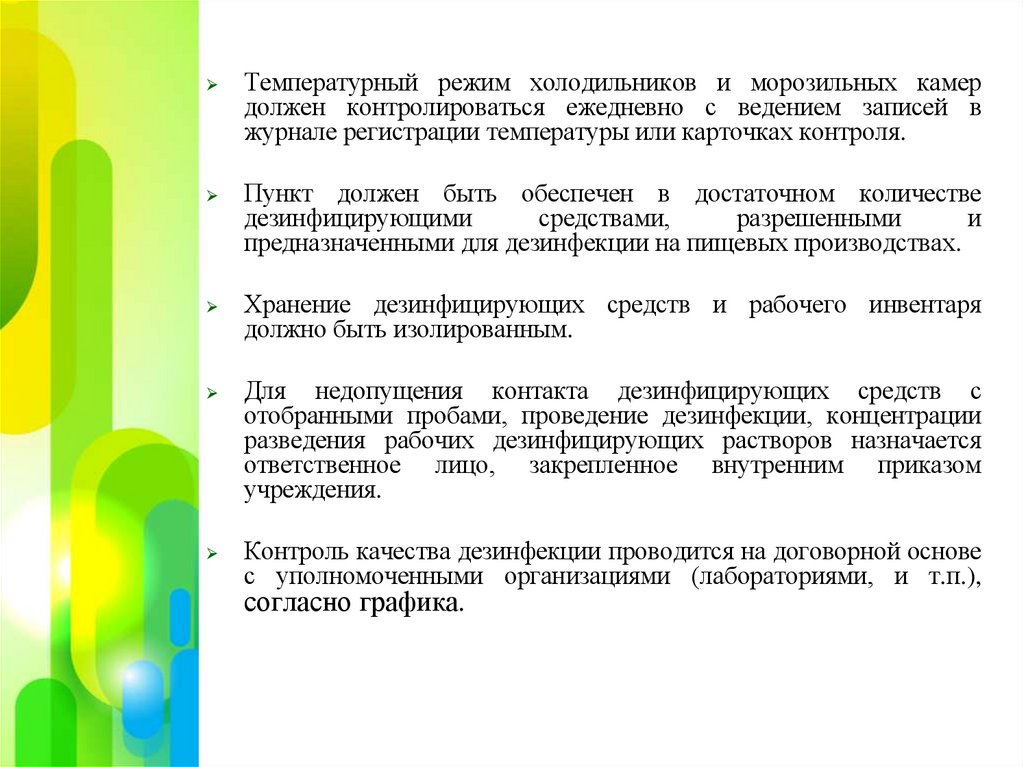 ➢ Температурный режим холодильников и морозильных камер должен контролироваться ежедневно с ведением записей в журнале регистрации температуры или карточках контроля.

➢ Пункт должен быть обеспечен в достаточном количестве дезинфицирующими средствами, разрешенными и предназначенными для дезинфекции на пищевых производствах.

➢ Хранение дезинфицирующих средств и рабочего инвентаря должно быть изолированным.

➢ Для недопущения контакта дезинфицирующих средств с отобранными пробами, проведение дезинфекции, концентрации разведения рабочих дезинфицирующих растворов назначается ответственное лицо, закрепленное внутренним приказом учреждения.

➢ Контроль качества дезинфекции проводится на договорной основе с уполномоченными организациями (лабораториями, и т.п.), согласно графика.